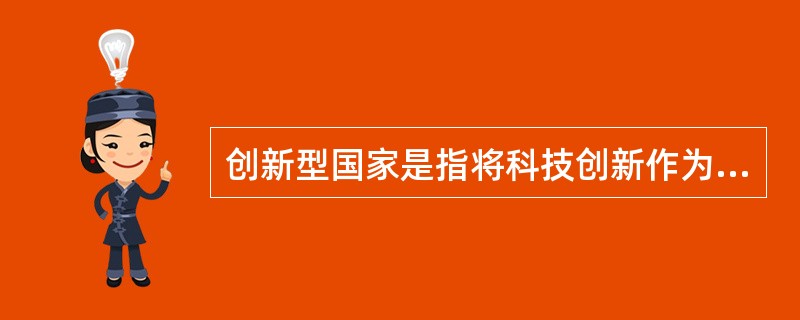 创新型国家是指将科技创新作为...